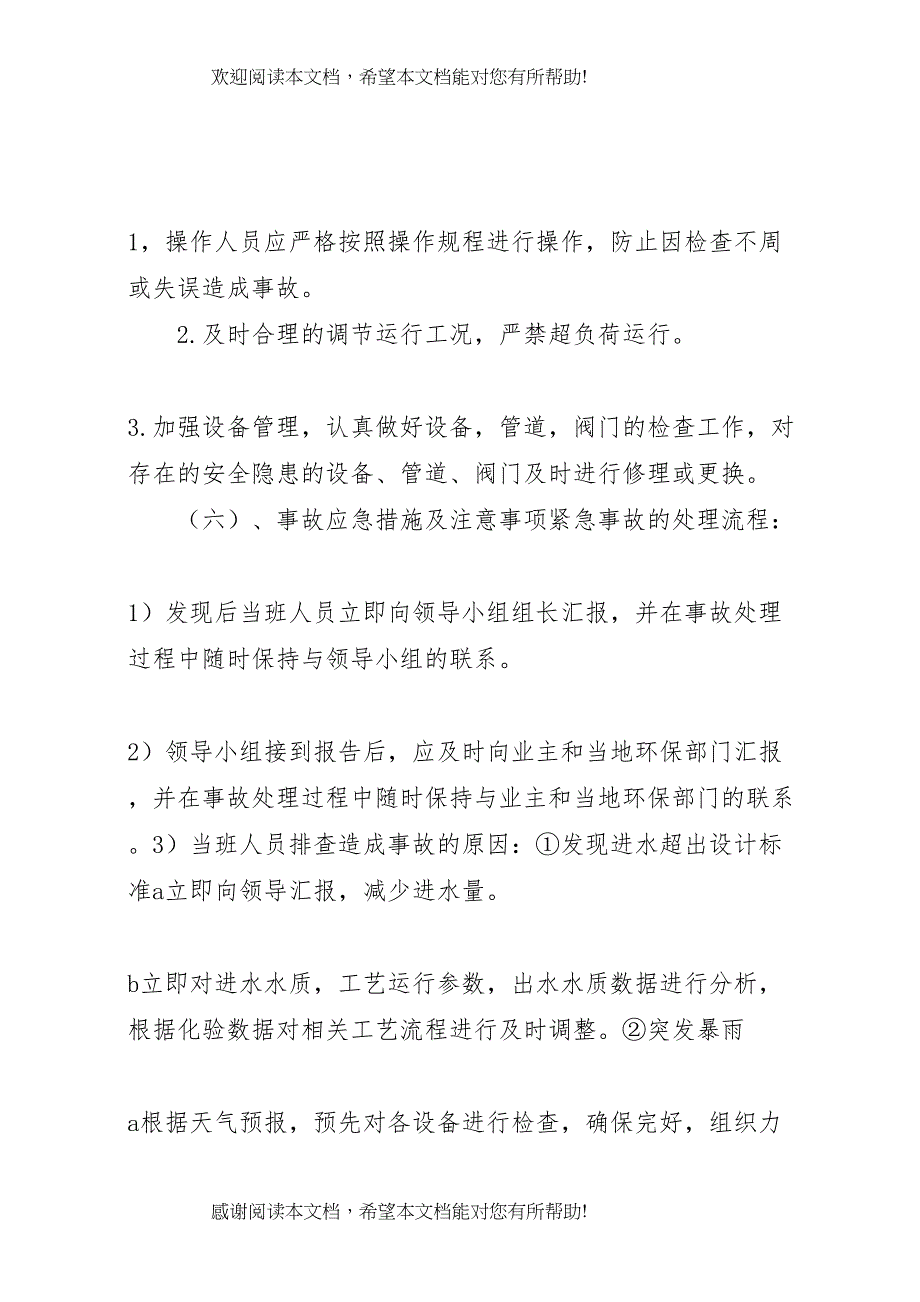 欢迎阅读本文档，希望本文档能对您有所帮助!

1，操作人员应严格按照操作规程进行操作，防止因检查不周或失误造成事故。

2.及时合理的调节运行工况，严禁超负荷运行。

3.加强设备管理，认真做好设备，管道，阀门的检查工作，对存在的安全隐患的设备、管道、阀门及时进行修理或更换。

（六）、事故应急措施及注意事项紧急事故的处理流程：

1）发现后当班人员立即向领导小组组长汇报，并在事故处理过程中随时保持与领导小组的联系。

2）领导小组接到报告后，应及时向业主和当地环保部门汇报，并在事故处理过程中随时保持与业主和当地环保部门的联系。3）当班人员排查造成事故的原因：①发现进水超出设计标准a立即向领导汇报，减少进水量。

b立即对进水水质，工艺运行参数，出水水质数据进行分析，根据化验数据对相关工艺流程进行及时调整。②突发暴雨

a根据天气预报，预先对各设备进行检查，确保完好，组织力

感谢阅读本文档，希望本文档能对您有所帮助!